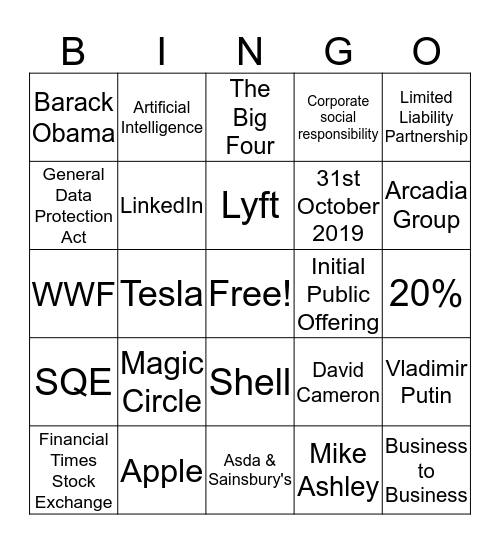 | B | I | N | G | O |
|---|---|---|---|---|
| Barack Obama | Artificial Intelligence | The Big Four | Corporate social responsibility | Limited Liability Partnership |
| General Data Protection Act | LinkedIn | Lyft | 31st October 2019 | Arcadia Group |
| WWF | Tesla | Free! | Initial Public Offering | 20% |
| SQE | Magic Circle | Shell | David Cameron | Vladimir Putin |
| Financial Times Stock Exchange | Apple | Asda & Sainsbury's | Mike Ashley | Business to Business |